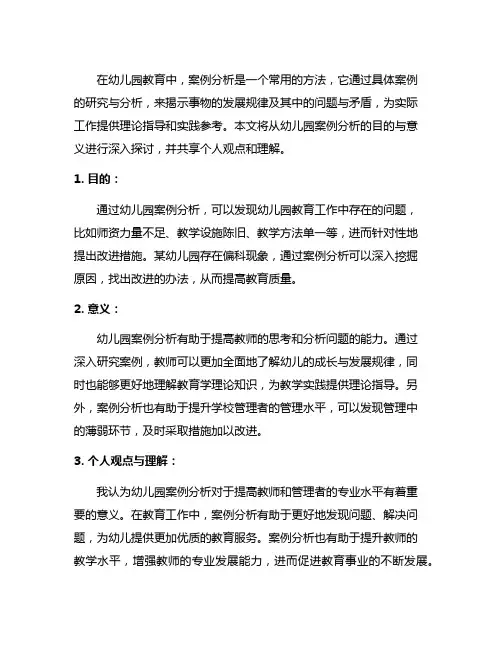 在幼儿园教育中，案例分析是一个常用的方法，它通过具体案例的研究与分析，来揭示事物的发展规律及其中的问题与矛盾，为实际工作提供理论指导和实践参考。本文将从幼儿园案例分析的目的与意义进行深入探讨，并共享个人观点和理解。

1. 目的：

通过幼儿园案例分析，可以发现幼儿园教育工作中存在的问题，比如师资力量不足、教学设施陈旧、教学方法单一等，进而针对性地提出改进措施。某幼儿园存在偏科现象，通过案例分析可以深入挖掘原因，找出改进的办法，从而提高教育质量。

2. 意义：

幼儿园案例分析有助于提高教师的思考和分析问题的能力。通过深入研究案例，教师可以更加全面地了解幼儿的成长与发展规律，同时也能够更好地理解教育学理论知识，为教学实践提供理论指导。另外，案例分析也有助于提升学校管理者的管理水平，可以发现管理中的薄弱环节，及时采取措施加以改进。

3. 个人观点与理解：

我认为幼儿园案例分析对于提高教师和管理者的专业水平有着重要的意义。在教育工作中，案例分析有助于更好地发现问题、解决问题，为幼儿提供更加优质的教育服务。案例分析也有助于提升教师的教学水平，增强教师的专业发展能力，进而促进教育事业的不断发展。